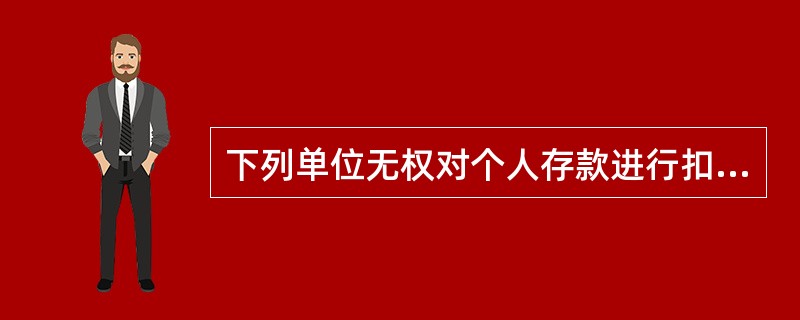 下列单位无权对个人存款进行扣...